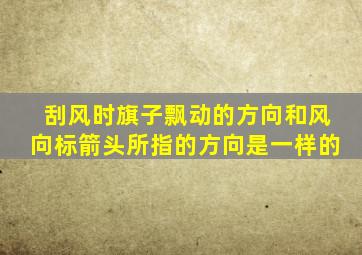 刮风时旗子飘动的方向和风向标箭头所指的方向是一样的